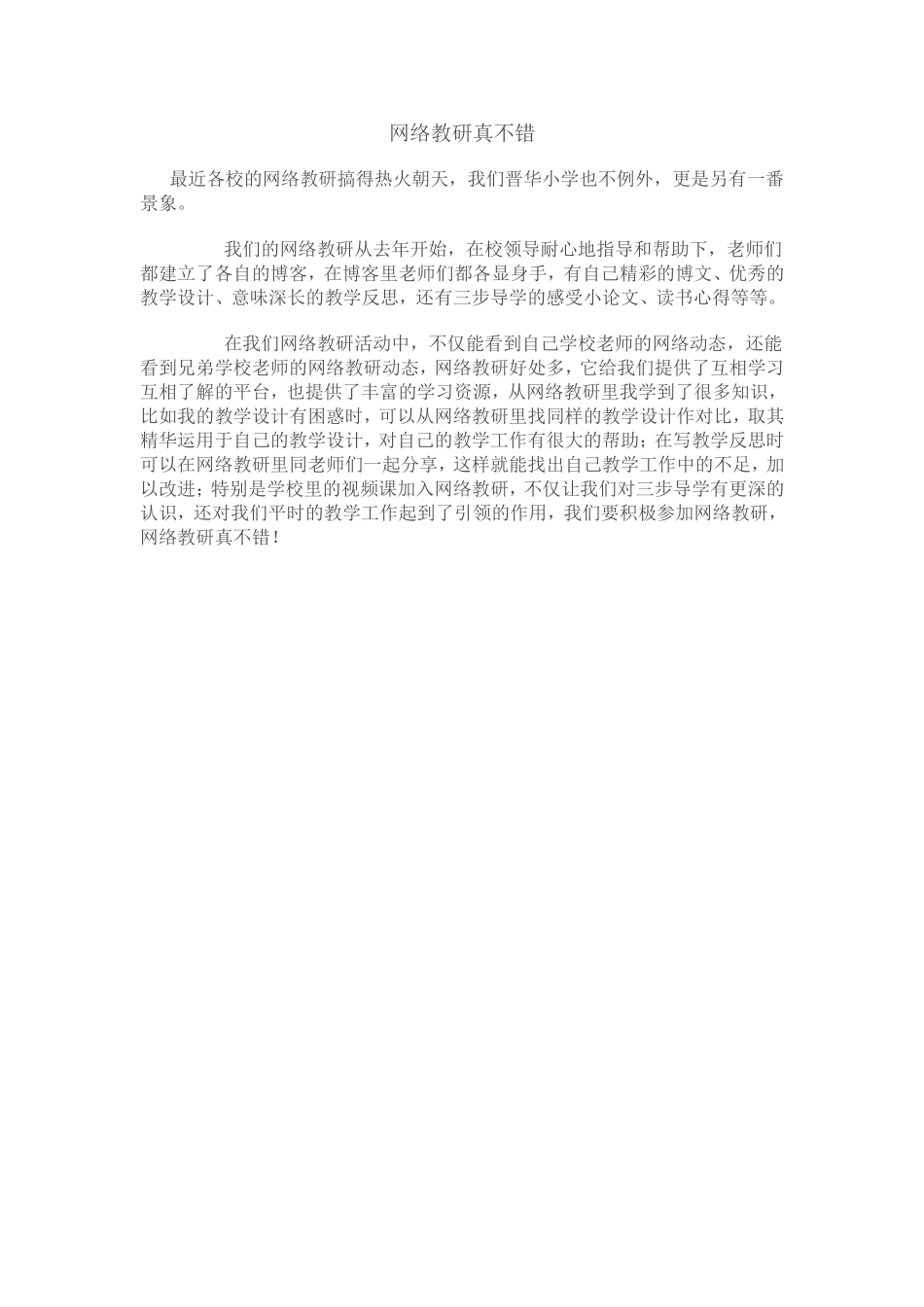 网络教研真不错

最近各校的网络教研搞得热火朝天，我们晋华小学也不例外，更是另有一番景象。

我们的网络教研从去年开始，在校领导耐心地指导和帮助下，老师们都建立了各自的博客，在博客里老师们都各显身手，有自己精彩的博文、优秀的教学设计、意味深长的教学反思，还有三步导学的感受小论文、读书心得等等。

在我们网络教研活动中，不仅能看到自己学校老师的网络动态，还能看到兄弟学校老师的网络教研动态，网络教研好处多，它给我们提供了互相学习互相了解的平台，也提供了丰富的学习资源，从网络教研里我学到了很多知识，比如我的教学设计有困惑时，可以从网络教研里找同样的教学设计作对比，取其精华运用于自己的教学设计，对自己的教学工作有很大的帮助；在写教学反思时可以在网络教研里同老师们一起分享，这样就能找出自己教学工作中的不足，加以改进；特别是学校里的视频课加入网络教研，不仅让我们对三步导学有更深的认识，还对我们平时的教学工作起到了引领的作用，我们要积极参加网络教研，网络教研真不错！